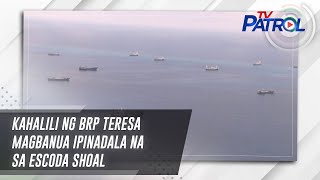 TV PATROL

KAHALILI NG BRP TERESA MAGBANUA IPINADALA NA SA ESCODA SHOAL